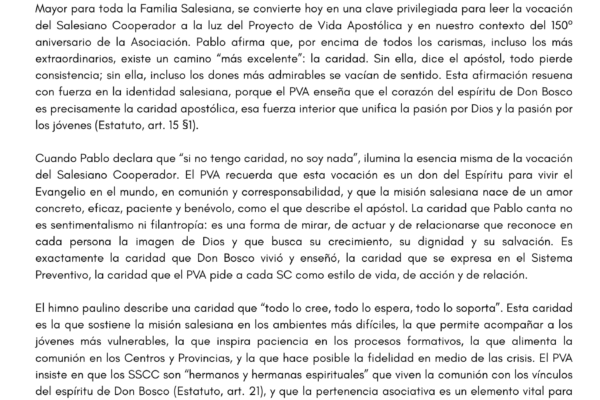 Mayor para toda la Familia Salesiana, se convierte hoy en una clave privilegiada para leer la vocación del Salesiano Cooperador a la luz del Proyecto de Vida Apostólica y en nuestro contexto del 150º aniversario de la Asociación. Pablo afirma que, por encima de todos los carismas, incluso los más extraordinarios, existe un camino "más excelente": la caridad. Sin ella, dice el apóstol, todo pierde consistencia; sin ella, incluso los dones más admirables se vacían de sentido. Esta afirmación resuena con fuerza en la identidad salesiana, porque el PVA enseña que el corazón del espíritu de Don Bosco es precisamente la caridad apostólica, esa fuerza interior que unifica la pasión por Dios y la pasión por los jóvenes (Estatuto, art. 15 §1).

Cuando Pablo declara que "si no tengo caridad, no soy nada", ilumina la esencia misma de la vocación del Salesiano Cooperador. El PVA recuerda que esta vocación es un don del Espíritu para vivir el Evangelio en el mundo, en comunión y corresponsabilidad, y que la misión salesiana nace de un amor concreto, eficaz, paciente y benévolo, como el que describe el apóstol. La caridad que Pablo canta no es sentimentalismo ni filantropía: es una forma de mirar, de actuar y de relacionarse que reconoce en cada persona la imagen de Dios y que busca su crecimiento, su dignidad y su salvación. Es exactamente la caridad que Don Bosco vivió y enseñó, la caridad que se expresa en el Sistema Preventivo, la caridad que el PVA pide a cada SC como estilo de vida, de acción y de relación.

El himno paulino describe una caridad que "todo lo cree, todo lo espera, todo lo soporta". Esta caridad es la que sostiene la misión salesiana en los ambientes más difíciles, la que permite acompañar a los jóvenes más vulnerables, la que inspira paciencia en los procesos formativos, la que alimenta la comunión en los Centros y Provincias, y la que hace posible la fidelidad en medio de las crisis. El PVA insiste en que los SSCC son "hermanos y hermanas espirituales" que viven la comunión con los vínculos del espíritu de Don Bosco (Estatuto, art. 21), y que la pertenencia asociativa es un elemento vital para